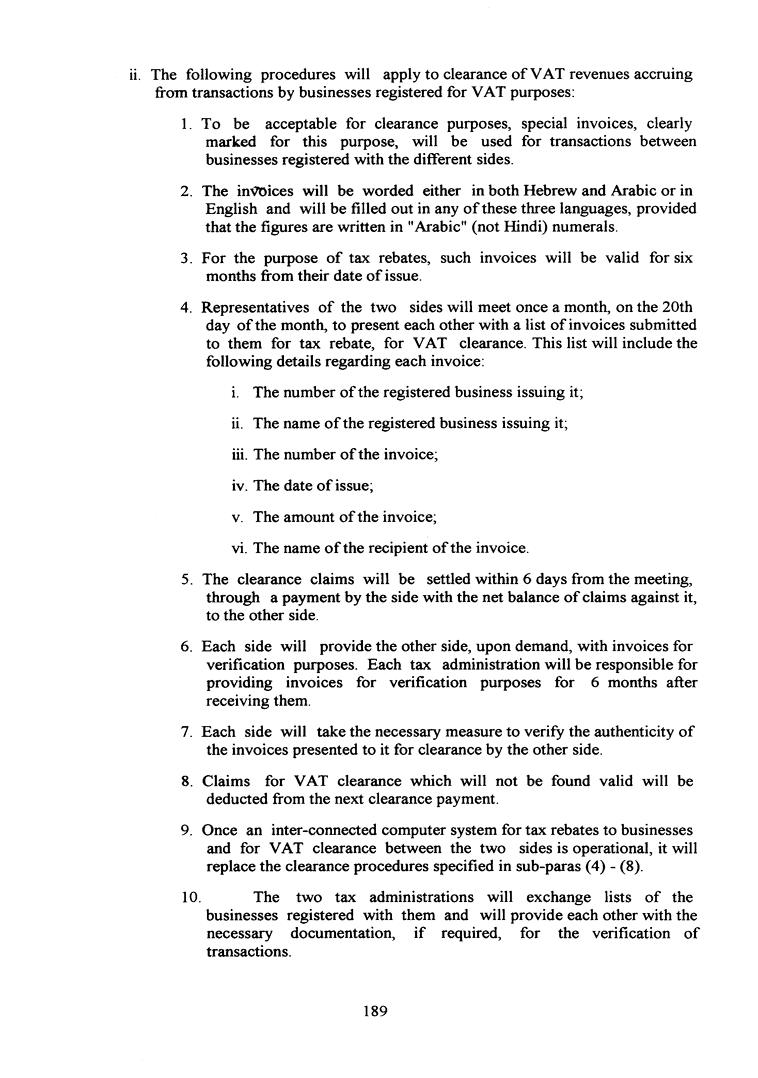 ii. The following procedures will apply to clearance of VAT revenues accruing from transactions by businesses registered for VAT purposes:

1. To be acceptable for clearance purposes, special invoices, clearly marked for this purpose, will be used for transactions between businesses registered with the different sides.

2. The invoices will be worded either in both Hebrew and Arabic or in English and will be filled out in any of these three languages, provided that the figures are written in "Arabic" (not Hindi) numerals.

3. For the purpose of tax rebates, such invoices will be valid for six months from their date of issue.

4. Representatives of the two sides will meet once a month, on the 20th day of the month, to present each other with a list of invoices submitted to them for tax rebate, for VAT clearance. This list will include the following details regarding each invoice:

i. The number of the registered business issuing it;

ii. The name of the registered business issuing it;

iii. The number of the invoice;

iv. The date of issue;

v. The amount of the invoice;

vi. The name of the recipient of the invoice.

5. The clearance claims will be settled within 6 days from the meeting, through a payment by the side with the net balance of claims against it, to the other side.

6. Each side will provide the other side, upon demand, with invoices for verification purposes. Each tax administration will be responsible for providing invoices for verification purposes for 6 months after receiving them.

7. Each side will take the necessary measure to verify the authenticity of the invoices presented to it for clearance by the other side.

8. Claims for VAT clearance which will not be found valid will be deducted from the next clearance payment.

9. Once an inter-connected computer system for tax rebates to businesses and for VAT clearance between the two sides is operational, it will replace the clearance procedures specified in sub-paras (4) - (8).

10. The two tax administrations will exchange lists of the businesses registered with them and will provide each other with the necessary documentation, if required, for the verification of transactions.

189